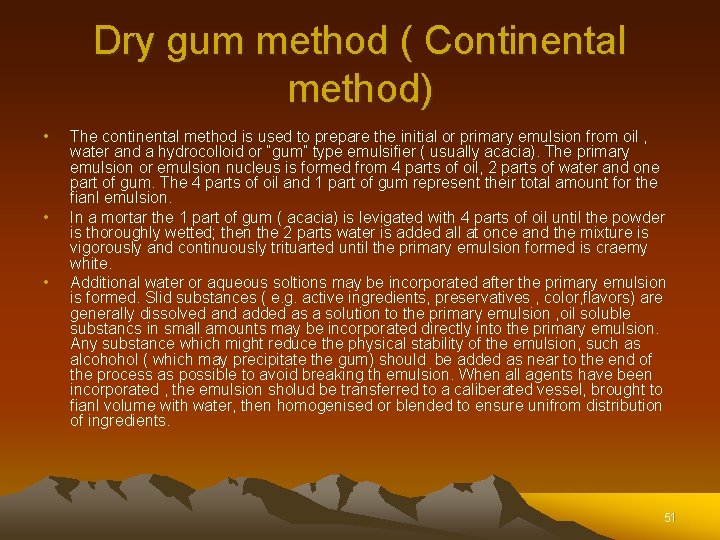 Dry gum method ( Continental method)

• The continental method is used to prepare the initial or primary emulsion from oil , water and a hydrocolloid or "gum" type emulsifier ( usually acacia). The primary emulsion or emulsion nucleus is formed from 4 parts of oil, 2 parts of water and one part of gum. The 4 parts of oil and 1 part of gum represent their total amount for the fianl emulsion.

• In a mortar the 1 part of gum ( acacia) is levigated with 4 parts of oil until the powder is thoroughly wetted; then the 2 parts water is added all at once and the mixture is vigorously and continuously trituarted until the primary emulsion formed is craemy white.

• Additional water or aqueous soltions may be incorporated after the primary emulsion is formed. Slid substances ( e.g. active ingredients, preservatives , color,flavors) are generally dissolved and added as a solution to the primary emulsion ,oil soluble substancs in small amounts may be incorporated directly into the primary emulsion. Any substance which might reduce the physical stability of the emulsion, such as alcohohol ( which may precipitate the gum) should be added as near to the end of the process as possible to avoid breaking th emulsion. When all agents have been incorporated , the emulsion sholud be transferred to a caliberated vessel, brought to fianl volume with water, then homogenised or blended to ensure unifrom distribution of ingredients.

51